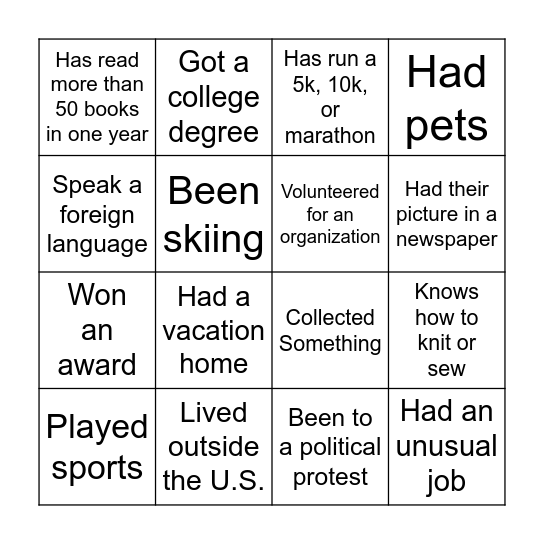 | | | | |
|---|---|---|---|
| Has read more than 50 books in one year | Got a college degree | Has run a 5k, 10k, or marathon | Had pets |
| Speak a foreign language | Been skiing | Volunteered for an organization | Had their picture in a newspaper |
| Won an award | Had a vacation home | Collected Something | Knows how to knit or sew |
| Played sports | Lived outside the U.S. | Been to a political protest | Had an unusual job |